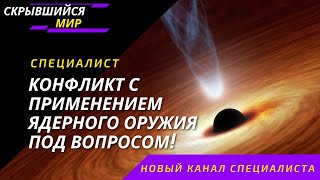 СКРЫВШИЙСЯ МИР

СПЕЦИАЛИСТ

КОНФЛИКТ С ПРИМЕНЕНИЕМ ЯДЕРНОГО ОРУЖИЯ ПОД ВОПРОСОМ!

НОВЫЙ КАНАЛ СПЕЦИАЛИСТА